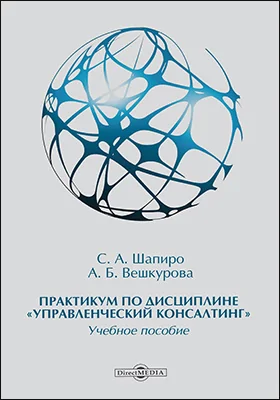 С. А. Шапиро
А. Б. Вешкурова

ПРАКТИКУМ ПО ДИСЦИПЛИНЕ «УПРАВЛЕНЧЕСКИЙ КОНСАЛТИНГ»
Учебное пособие

DirectMEDIA